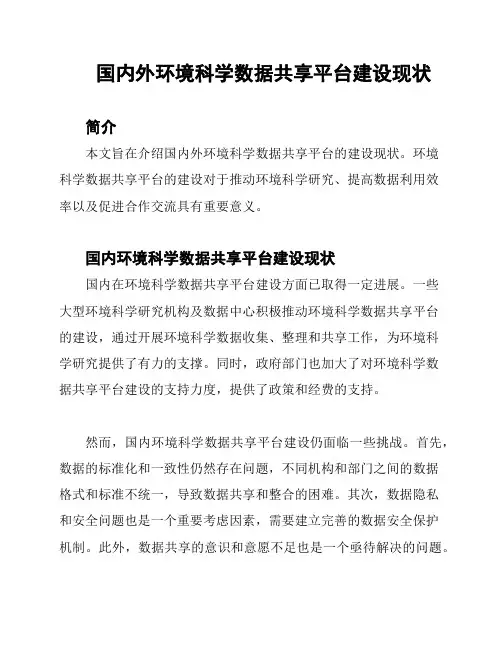 国内外环境科学数据共享平台建设现状

简介

本文旨在介绍国内外环境科学数据共享平台的建设现状。环境科学数据共享平台的建设对于推动环境科学研究、提高数据利用效率以及促进合作交流具有重要意义。

国内环境科学数据共享平台建设现状

国内在环境科学数据共享平台建设方面已取得一定进展。一些大型环境科学研究机构及数据中心积极推动环境科学数据共享平台的建设，通过开展环境科学数据收集、整理和共享工作，为环境科学研究提供了有力的支撑。同时，政府部门也加大了对环境科学数据共享平台建设的支持力度，提供了政策和经费的支持。

然而，国内环境科学数据共享平台建设仍面临一些挑战。首先，数据的标准化和一致性仍然存在问题，不同机构和部门之间的数据格式和标准不统一，导致数据共享和整合的困难。其次，数据隐私和安全问题也是一个重要考虑因素，需要建立完善的数据安全保护机制。此外，数据共享的意识和意愿不足也是一个亟待解决的问题。